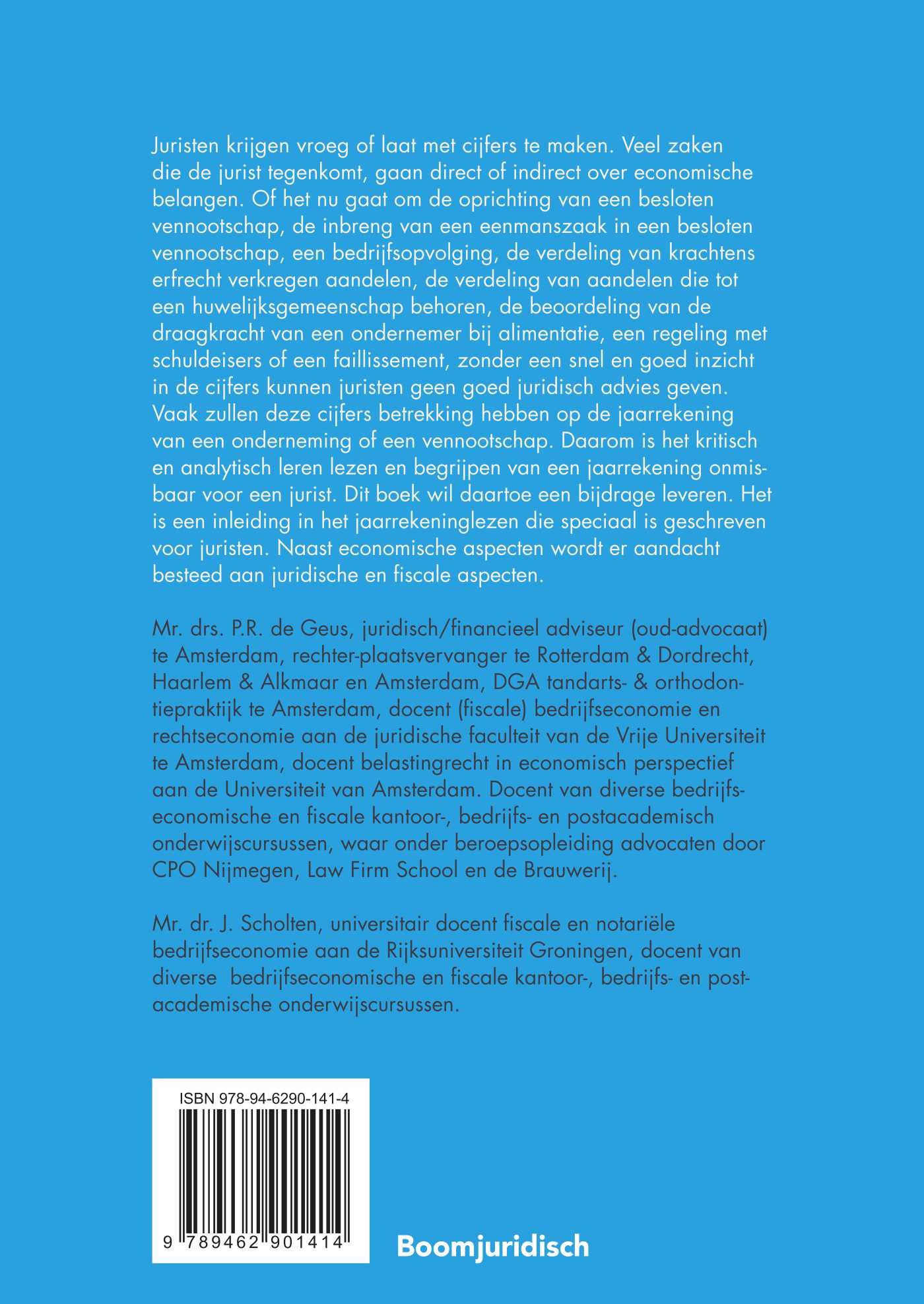 Juristen krijgen vroeg of laat met cijfers te maken. Veel zaken die de jurist tegenkomt, gaan direct of indirect over economische belangen. Of het nu gaat om de oprichting van een besloten vennootschap, de inbreng van een eenmanszaak in een besloten vennootschap, een bedrijfsopvolging, de verdeling van krachtens erfrecht verkregen aandelen, de verdeling van aandelen die tot een huwelijksgemeenschap behoren, de beoordeling van de draagkracht van een ondernemer bij alimentatie, een regeling met schuldeisers of een faillissement, zonder een snel en goed inzicht in de cijfers kunnen juristen geen goed juridisch advies geven. Vaak zullen deze cijfers betrekking hebben op de jaarrekening van een onderneming of een vennootschap. Daarom is het kritisch en analytisch leren lezen en begrijpen van een jaarrekening onmisbaar voor een jurist. Dit boek wil daartoe een bijdrage leveren. Het is een inleiding in het jaarrekeninglezen die speciaal is geschreven voor juristen. Naast economische aspecten wordt er aandacht besteed aan juridische en fiscale aspecten.

Mr. drs. P.R. de Geus, juridisch/financieel adviseur (oud-advocaat) te Amsterdam, rechter-plaatsvervanger te Rotterdam & Dordrecht, Haarlem & Alkmaar en Amsterdam, DGA tandarts- & orthodontiepraktijk te Amsterdam, docent (fiscale) bedrijfseconomie en rechtseconomie aan de juridische faculteit van de Vrije Universiteit te Amsterdam, docent belastingrecht in economisch perspectief aan de Universiteit van Amsterdam. Docent van diverse bedrijfseconomische en fiscale kantoor-, bedrijfs- en postacademisch onderwijscursussen, waar onder beroepsopleiding advocaten door CPO Nijmegen, Law Firm School en de Brauwerij.

Mr. dr. J. Scholten, universitair docent fiscale en notariële bedrijfseconomie aan de Rijksuniversiteit Groningen, docent van diverse bedrijfseconomische en fiscale kantoor-, bedrijfs- en postacademische onderwijscursussen.

ISBN 978-94-6290-141-4

9 789462 901414

Boomjuridisch